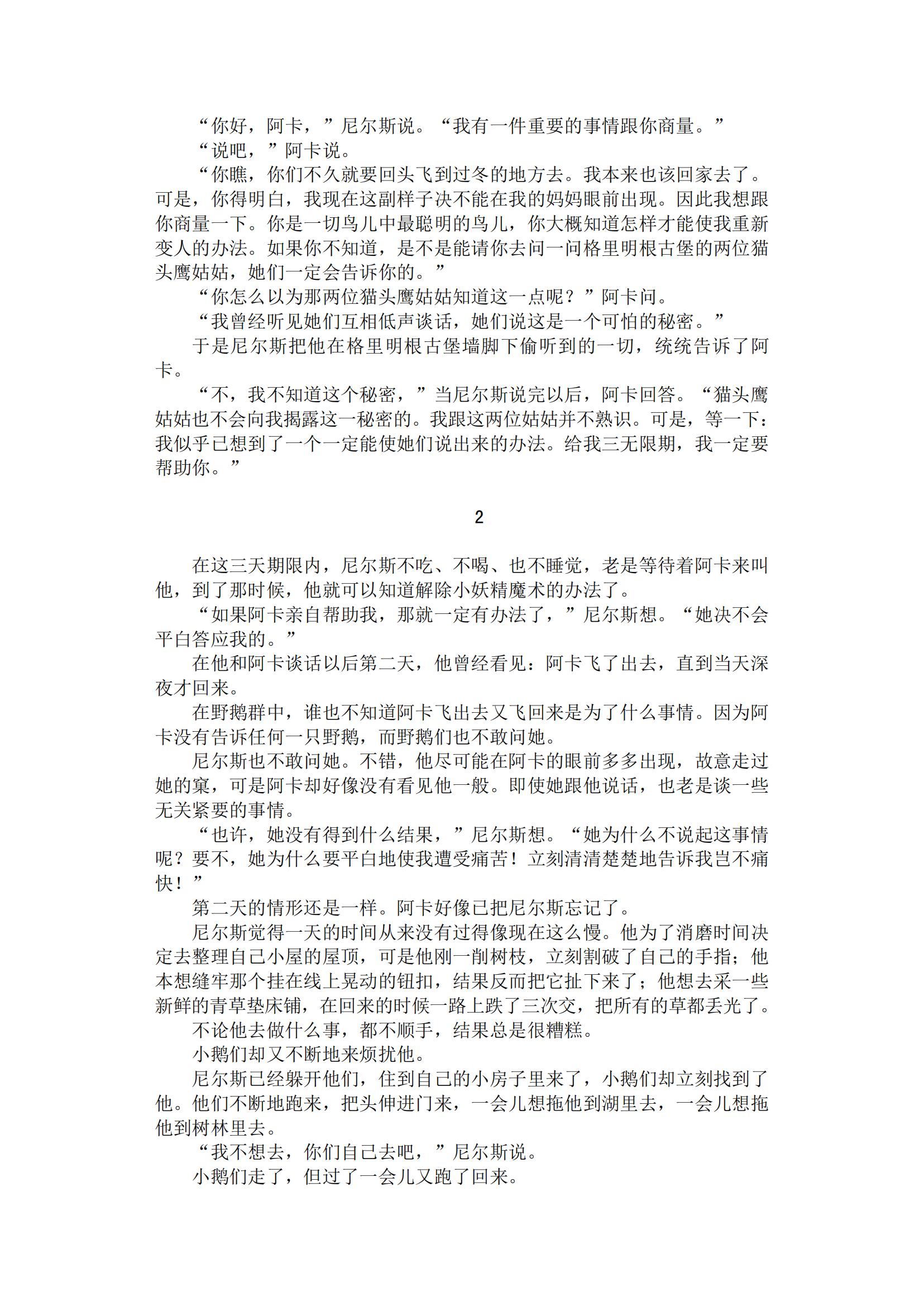 “你好，阿卡，”尼尔斯说。“我有一件重要的事情跟你商量。”
“说吧，”阿卡说。
“你瞧，你们不久就要回头飞到过冬的地方去。我本来也该回家去了。可是，你得明白，我现在这副样子决不能在我的妈妈眼前出现。因此我想跟你商量一下。你是一切鸟儿中最聪明的鸟儿，你大概知道怎样才能使我重新变人的办法。如果你不知道，是不是能请你去问一问格里明根古堡的两位猫头鹰姑姑，她们一定会告诉你的。”
“你怎么以为那两位猫头鹰姑姑知道这一点呢？”阿卡问。
“我曾经听见她们互相低声谈话，她们说这是一个可怕的秘密。”
于是尼尔斯把他在格里明根古堡墙脚下偷听到的一切，统统告诉了阿卡。
“不，我不知道这个秘密，”当尼尔斯说完以后，阿卡回答。“猫头鹰姑姑也不会向我揭露这一秘密的。我跟这两位姑姑并不熟识。可是，等一下：我似乎已想到了一个一定能使她们说出来的办法。给我三无限期，我一定要帮助你。”

2

在这三天期限内，尼尔斯不吃、不喝、也不睡觉，老是等待着阿卡来叫他，到了那时候，他就可以知道解除小妖精魔术的办法了。
“如果阿卡亲自帮助我，那就一定有办法了，”尼尔斯想。“她决不会平白答应我的。”
在他和阿卡谈话以后第二天，他曾经看见：阿卡飞了出去，直到当天深夜才回来。
在野鹅群中，谁也不知道阿卡飞出去又飞回来是为了什么事情。因为阿卡没有告诉任何一只野鹅，而野鹅们也不敢问她。
尼尔斯也不敢问她。不错，他尽可能在阿卡的眼前多多出现，故意走过她的窠，可是阿卡却好像没有看见他一般。即使她跟他说话，也老是谈一些无关紧要的事情。
“也许，她没有得到什么结果，”尼尔斯想。“她为什么不说起这事情呢？要不，她为什么要平白地使我遭受痛苦！立刻清清楚楚地告诉我岂不痛快！”
第二天的情形还是一样。阿卡好像已把尼尔斯忘记了。
尼尔斯觉得一天的时间从来没有过得像现在这么慢。他为了消磨时间决定去整理自己小屋的屋顶，可是他刚一削树枝，立刻割破了自己的手指；他本想缝牢那个挂在线上晃动的钮扣，结果反而把它扯下来了；他想去采一些新鲜的青草垫床铺，在回来的时候一路上跌了三次交，把所有的草都丢光了。
不论他去做什么事，都不顺手，结果总是很糟糕。
小鹅们却又不断地来烦扰他。
尼尔斯已经躲开他们，住到自己的小房子里来了，小鹅们却立刻找到了他。他们不断地跑来，把头伸进门来，一会儿想拖他到湖里去，一会儿想拖他到树林里去。
“我不想去，你们自己去吧，”尼尔斯说。
小鹅们走了，但过了一会儿又跑了回来。